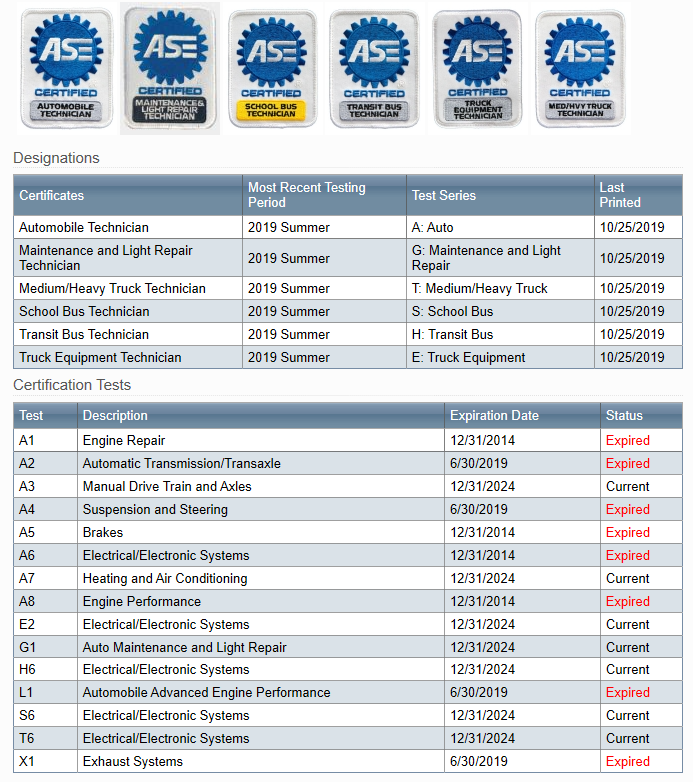 ASE CERTIFIED AUTOMOBILE TECHNICIAN

ASE CERTIFIED MAINTENANCE & LIGHT REPAIR TECHNICIAN

ASE CERTIFIED SCHOOL BUS TECHNICIAN

ASE CERTIFIED TRANSIT BUS TECHNICIAN

ASE CERTIFIED TRUCK EQUIPMENT TECHNICIAN

ASE CERTIFIED MED/HVY TRUCK TECHNICIAN

Designations

| Certificates | Most Recent Testing Period | Test Series | Last Printed |
|---|---|---|---|
| Automobile Technician | 2019 Summer | A: Auto | 10/25/2019 |
| Maintenance and Light Repair Technician | 2019 Summer | G: Maintenance and Light Repair | 10/25/2019 |
| Medium/Heavy Truck Technician | 2019 Summer | T: Medium/Heavy Truck | 10/25/2019 |
| School Bus Technician | 2019 Summer | S: School Bus | 10/25/2019 |
| Transit Bus Technician | 2019 Summer | H: Transit Bus | 10/25/2019 |
| Truck Equipment Technician | 2019 Summer | E: Truck Equipment | 10/25/2019 |

Certification Tests

| Test | Description | Expiration Date | Status |
|---|---|---|---|
| A1 | Engine Repair | 12/31/2014 | Expired |
| A2 | Automatic Transmission/Transaxle | 6/30/2019 | Expired |
| A3 | Manual Drive Train and Axles | 12/31/2024 | Current |
| A4 | Suspension and Steering | 6/30/2019 | Expired |
| A5 | Brakes | 12/31/2014 | Expired |
| A6 | Electrical/Electronic Systems | 12/31/2014 | Expired |
| A7 | Heating and Air Conditioning | 12/31/2024 | Current |
| A8 | Engine Performance | 12/31/2014 | Expired |
| E2 | Electrical/Electronic Systems | 12/31/2024 | Current |
| G1 | Auto Maintenance and Light Repair | 12/31/2024 | Current |
| H6 | Electrical/Electronic Systems | 12/31/2024 | Current |
| L1 | Automobile Advanced Engine Performance | 6/30/2019 | Expired |
| S6 | Electrical/Electronic Systems | 12/31/2024 | Current |
| T6 | Electrical/Electronic Systems | 12/31/2024 | Current |
| X1 | Exhaust Systems | 6/30/2019 | Expired |